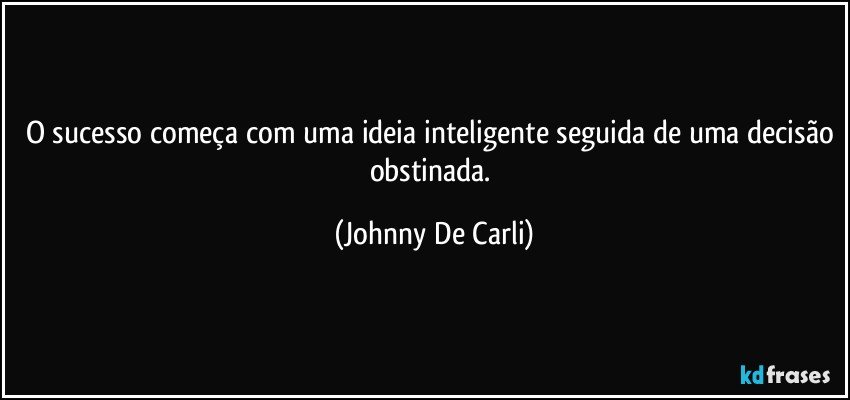 O sucesso começa com uma ideia inteligente seguida de uma decisão obstinada.

(Johnny De Carli)

kdfrases